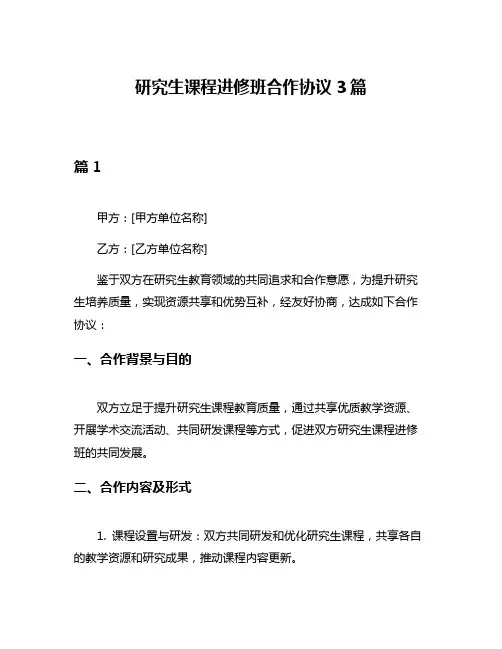 研究生课程进修班合作协议 3 篇

篇 1

甲方：[甲方单位名称]

乙方：[乙方单位名称]

鉴于双方在研究生教育领域的共同追求和合作意愿，为提升研究生培养质量，实现资源共享和优势互补，经友好协商，达成如下合作协议：

一、合作背景与目的

双方立足于提升研究生课程教育质量，通过共享优质教学资源、开展学术交流活动、共同研发课程等方式，促进双方研究生课程进修班的共同发展。

二、合作内容及形式

1. 课程设置与研发：双方共同研发和优化研究生课程，共享各自的教学资源和研究成果，推动课程内容更新。